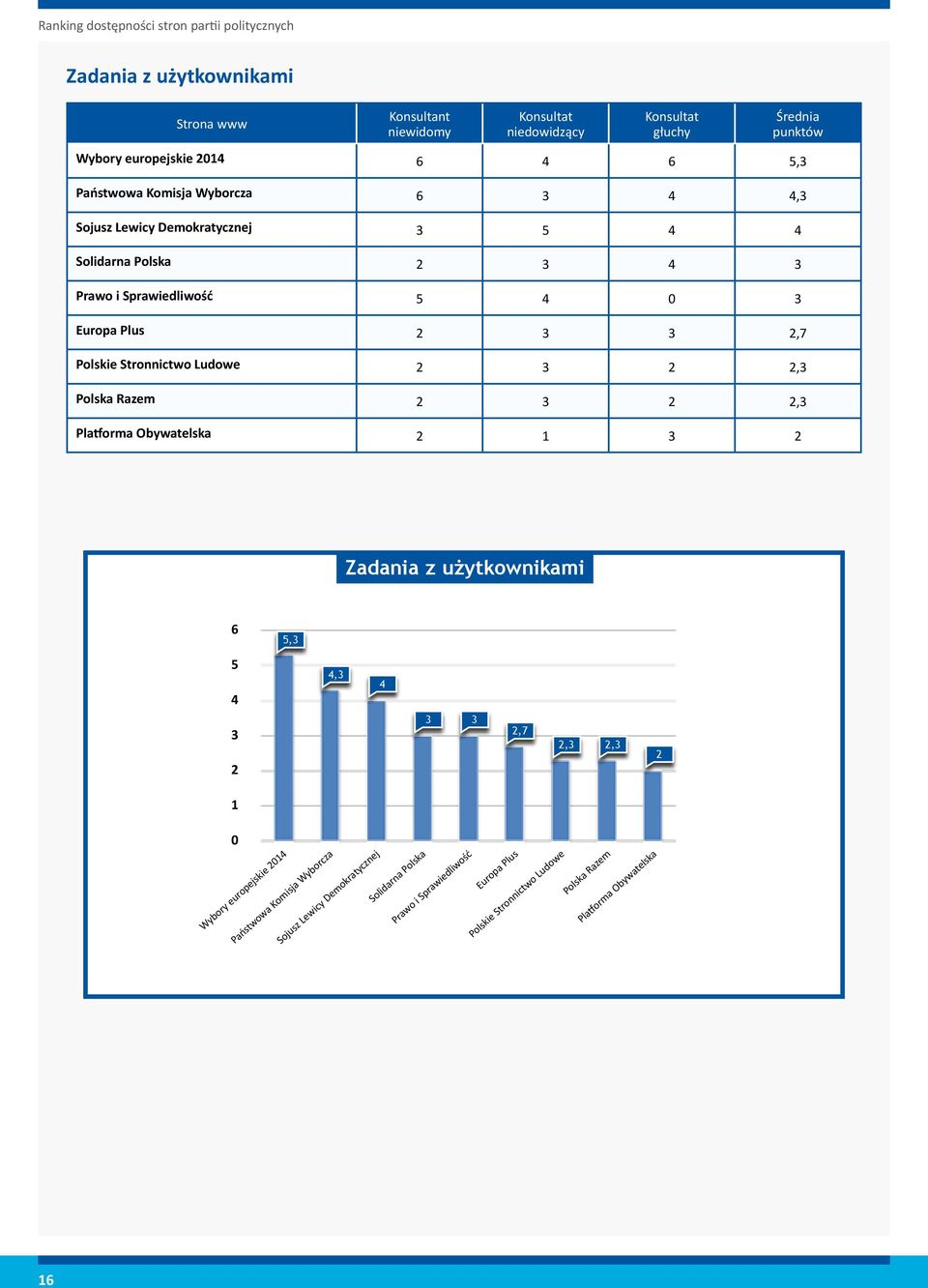 Ranking dostępności stron partii politycznych

Zadania z użytkownikami

| Strona www | Konsultant niewidomy | Konsultat niedowidzący | Konsultat głuchy | Średnia punktów |
|---|---|---|---|---|
| Wybory europejskie 2014 | 6 | 4 | 6 | 5,3 |
| Państwowa Komisja Wyborcza | 6 | 3 | 4 | 4,3 |
| Sojusz Lewicy Demokratycznej | 3 | 5 | 4 | 4 |
| Solidarna Polska | 2 | 3 | 4 | 3 |
| Prawo i Sprawiedliwość | 5 | 4 | 0 | 3 |
| Europa Plus | 2 | 3 | 3 | 2,7 |
| Polskie Stronnictwo Ludowe | 2 | 3 | 2 | 2,3 |
| Polska Razem | 2 | 3 | 2 | 2,3 |
| Platforma Obywatelska | 2 | 1 | 3 | 2 |

Zadania z użytkownikami

6
5
4
3
2
1
0

5,3
4,3
4
3
3
2,7
2,3
2,3
2

Wybory europejskie 2014
Państwowa Komisja Wyborcza
Sojusz Lewicy Demokratycznej
Solidarna Polska
Prawo i Sprawiedliwość
Europa Plus
Polskie Stronnictwo Ludowe
Polska Razem
Platforma Obywatelska

16